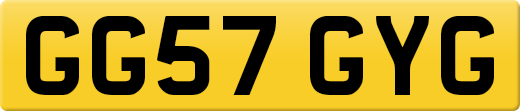 GG57 GYG